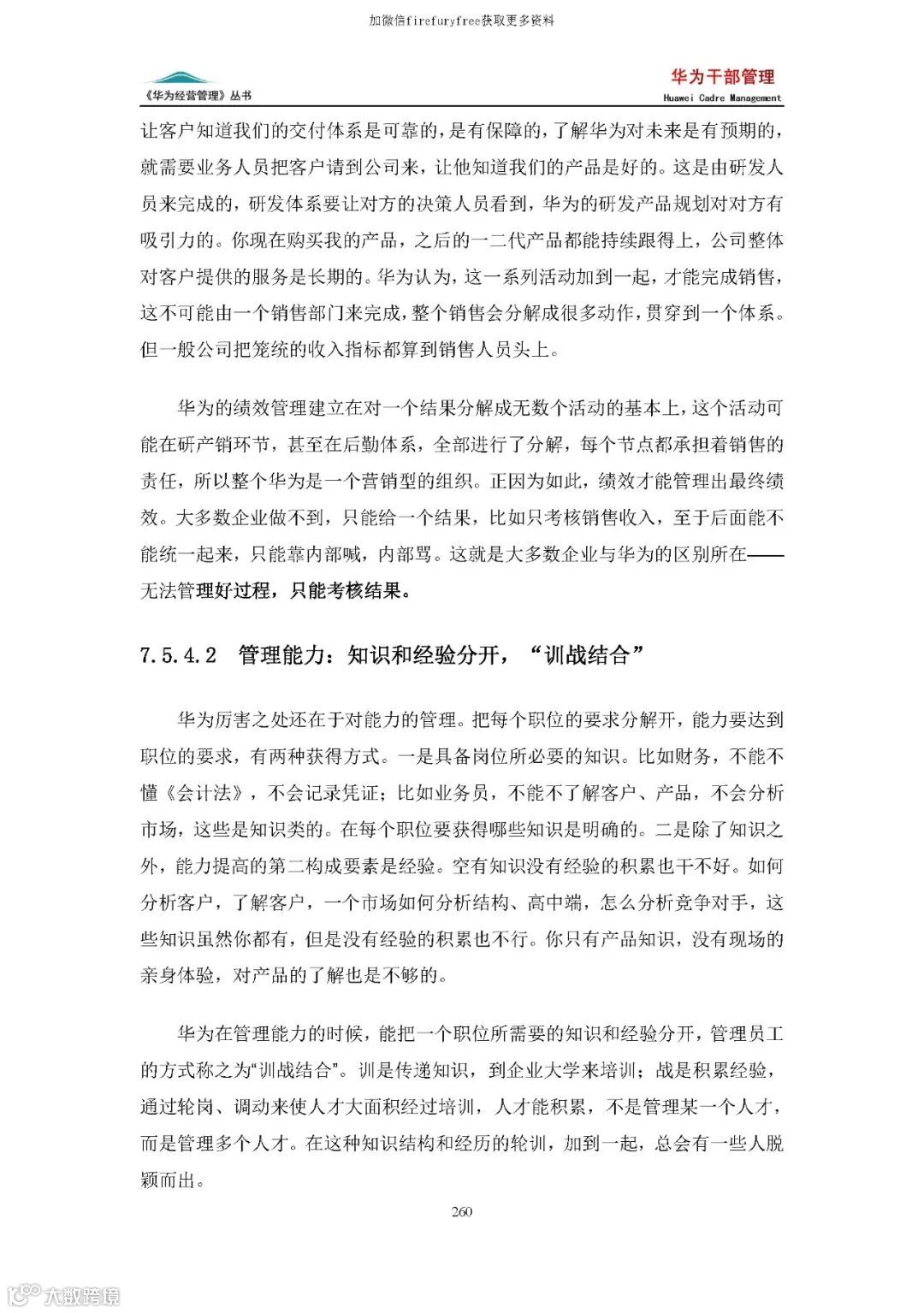 加微信firefuryfree获取更多资料

《华为经营管理》丛书

华为干部管理
Huawei Cadre Management

让客户知道我们的交付体系是可靠的，是有保障的，了解华为对未来是有预期的，就需要业务人员把客户请到公司来，让他知道我们的产品是好的。这是由研发人员来完成的，研发体系要让对方的决策人员看到，华为的研发产品规划对对方有吸引力的。你现在购买我的产品，之后的一二代产品都能持续跟得上，公司整体对客户提供的服务是长期的。华为认为，这一系列活动加到一起，才能完成销售，这不可能由一个销售部门来完成，整个销售会分解成很多动作，贯穿到一个体系。但一般公司把笼统的收入指标都算到销售人员头上。

华为的绩效管理建立在对一个结果分解成无数个活动的基本上，这个活动可能在研产销环节，甚至在后勤体系，全部进行了分解，每个节点都承担着销售的责任，所以整个华为是一个营销型的组织。正因为如此，绩效才能管理出最终绩效。大多数企业做不到，只能给一个结果，比如只考核销售收入，至于后面能不能统一起来，只能靠内部喊，内部骂。这就是大多数企业与华为的区别所在——无法管理好过程，只能考核结果。

7.5.4.2 管理能力：知识和经验分开，“训战结合”

华为厉害之处还在于对能力的管理。把每个职位的要求分解开，能力要达到职位的要求，有两种获得方式。一是具备岗位所必要的知识。比如财务，不能不懂《会计法》，不会记录凭证；比如业务员，不能不了解客户、产品，不会分析市场，这些是知识类的。在每个职位要获得哪些知识是明确的。二是除了知识之外，能力提高的第二构成要素是经验。空有知识没有经验的积累也干不好。如何分析客户，了解客户，一个市场如何分析结构、高中端，怎么分析竞争对手，这些知识虽然你都有，但是没有经验的积累也不行。你只有产品知识，没有现场的亲身体验，对产品的了解也是不够的。

华为在管理能力的时候，能把一个职位所需要的知识和经验分开，管理员工的方式称之为“训战结合”。训是传递知识，到企业大学来培训；战是积累经验，通过轮岗、调动来使人才大面积经过培训，人才能积累，不是管理某一个人才，而是管理多个人才。在这种知识结构和经历的轮训，加到一起，总会有一些人脱颖而出。

260

大数跨境